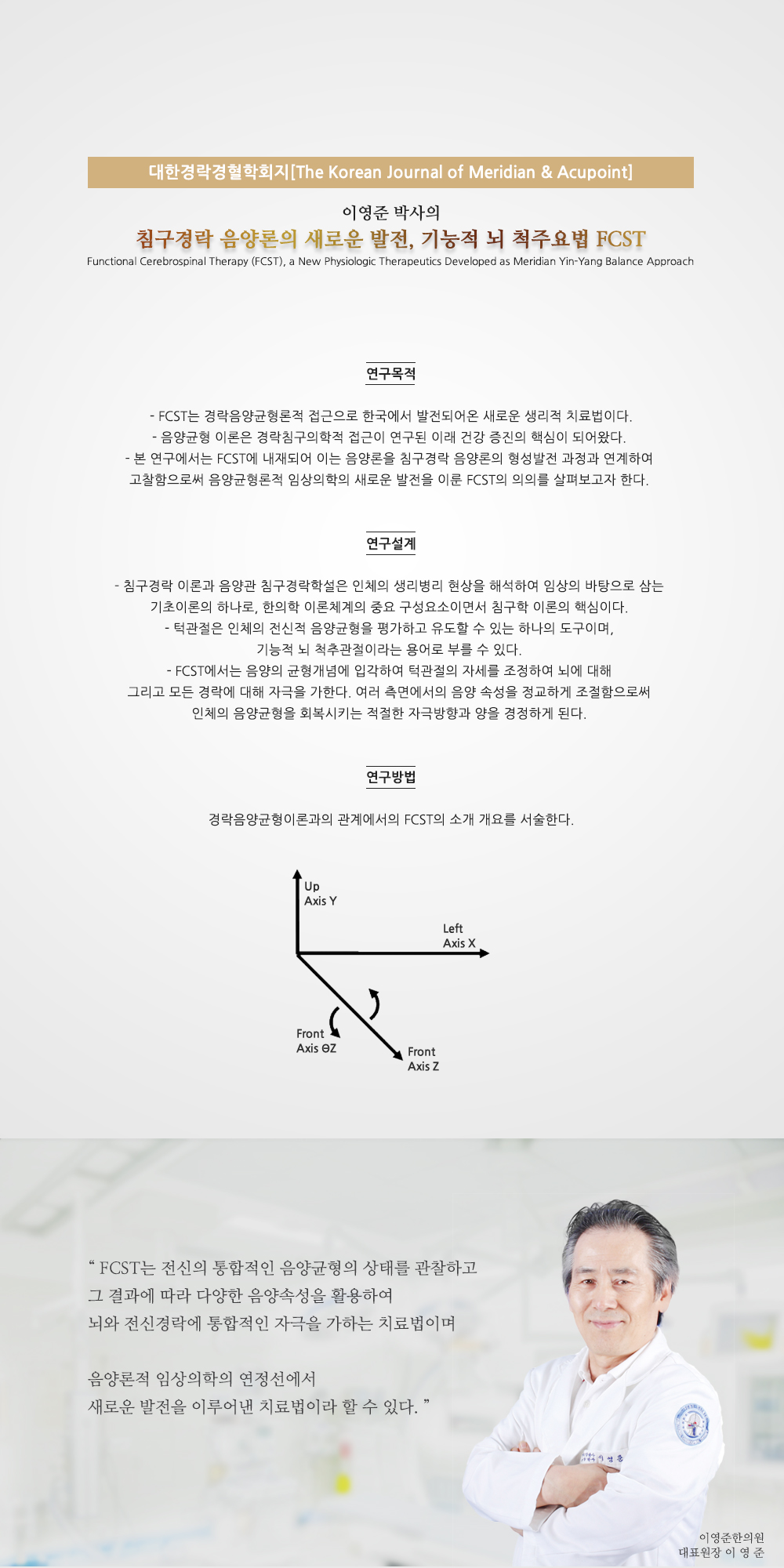 대한경락경혈학회지[The Korean Journal of Meridian & Acupoint]

이영준 박사의
침구경락 음양론의 새로운 발전, 기능적 뇌 척주요법 FCST
Functional Cerebrospinal Therapy (FCST), a New Physiologic Therapeutics Developed as Meridian Yin-Yang Balance Approach

연구목적

- FCST는 경락음양균형론적 접근으로 한국에서 발전되어온 새로운 생리적 치료법이다.
- 음양균형 이론은 경락침구의학적 접근이 연구된 이래 건강 증진의 핵심이 되어왔다.
- 본 연구에서는 FCST에 내재되어 이는 음양론을 침구경락 음양론의 형성발전 과정과 연계하여 고찰함으로써 음양균형론적 임상의학의 새로운 발전을 이룬 FCST의 의의를 살펴보고자 한다.

연구설계

- 침구경락 이론과 음양관 침구경락학설은 인체의 생리병리 현상을 해석하여 임상의 바탕으로 삼는 기초이론의 하나로, 한의학 이론체계의 중요 구성요소이면서 침구학 이론의 핵심이다.
- 턱관절은 인체의 전신적 음양균형을 평가하고 유도할 수 있는 하나의 도구이며, 기능적 뇌 척추관절이라는 용어로 부를 수 있다.
- FCST에서는 음양의 균형개념에 입각하여 턱관절의 자세를 조정하여 뇌에 대해 그리고 모든 경락에 대해 자극을 가한다. 여러 측면에서의 음양 속성을 정교하게 조절함으로써 인체의 음양균형을 회복시키는 적절한 자극방향과 양을 경정하게 된다.

연구방법

경락음양균형이론과의 관계에서의 FCST의 소개 개요를 서술한다.

Up
Axis Y
Left
Axis X
Front
Axis ΘZ
Front
Axis Z

" FCST는 전신의 통합적인 음양균형의 상태를 관찰하고
그 결과에 따라 다양한 음양속성을 활용하여
뇌와 전신경락에 통합적인 자극을 가하는 치료법이며

음양론적 임상의학의 연정선에서
새로운 발전을 이루어낸 치료법이라 할 수 있다. "

이영준한의원
대표원장 이 영 준